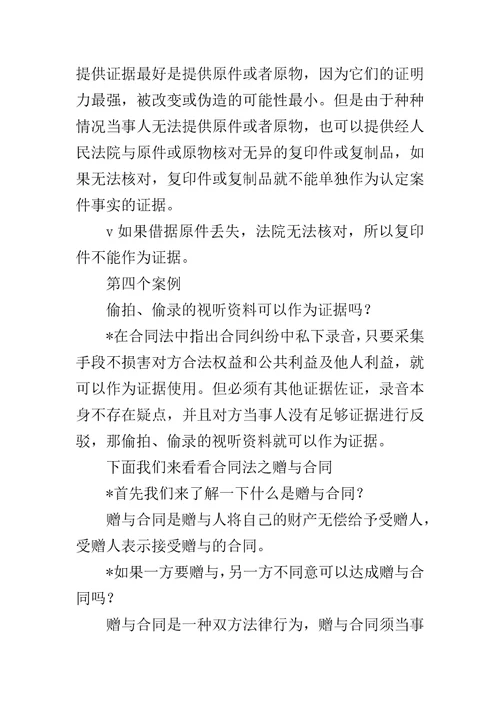 提供证据最好是提供原件或者原物，因为它们的证明力最强，被改变或伪造的可能性最小。但是由于种种情况当事人无法提供原件或者原物，也可以提供经人民法院与原件或原物核对无异的复印件或复制品，如果无法核对，复印件或复制品就不能单独作为认定案件事实的证据。

v 如果借据原件丢失，法院无法核对，所以复印件不能作为证据。

第四个案例

偷拍、偷录的视听资料可以作为证据吗？

*在合同法中指出合同纠纷中私下录音，只要采集手段不损害对方合法权益和公共利益及他人利益，就可以作为证据使用。但必须有其他证据佐证，录音本身不存在疑点，并且对方当事人没有足够证据进行反驳，那偷拍、偷录的视听资料就可以作为证据。

下面我们来看看合同法之赠与合同

*首先我们来了解一下什么是赠与合同？

赠与合同是赠与人将自己的财产无偿给予受赠人，受赠人表示接受赠与的合同。

*如果一方要赠与，另一方不同意可以达成赠与合同吗？

赠与合同是一种双方法律行为，赠与合同须当事